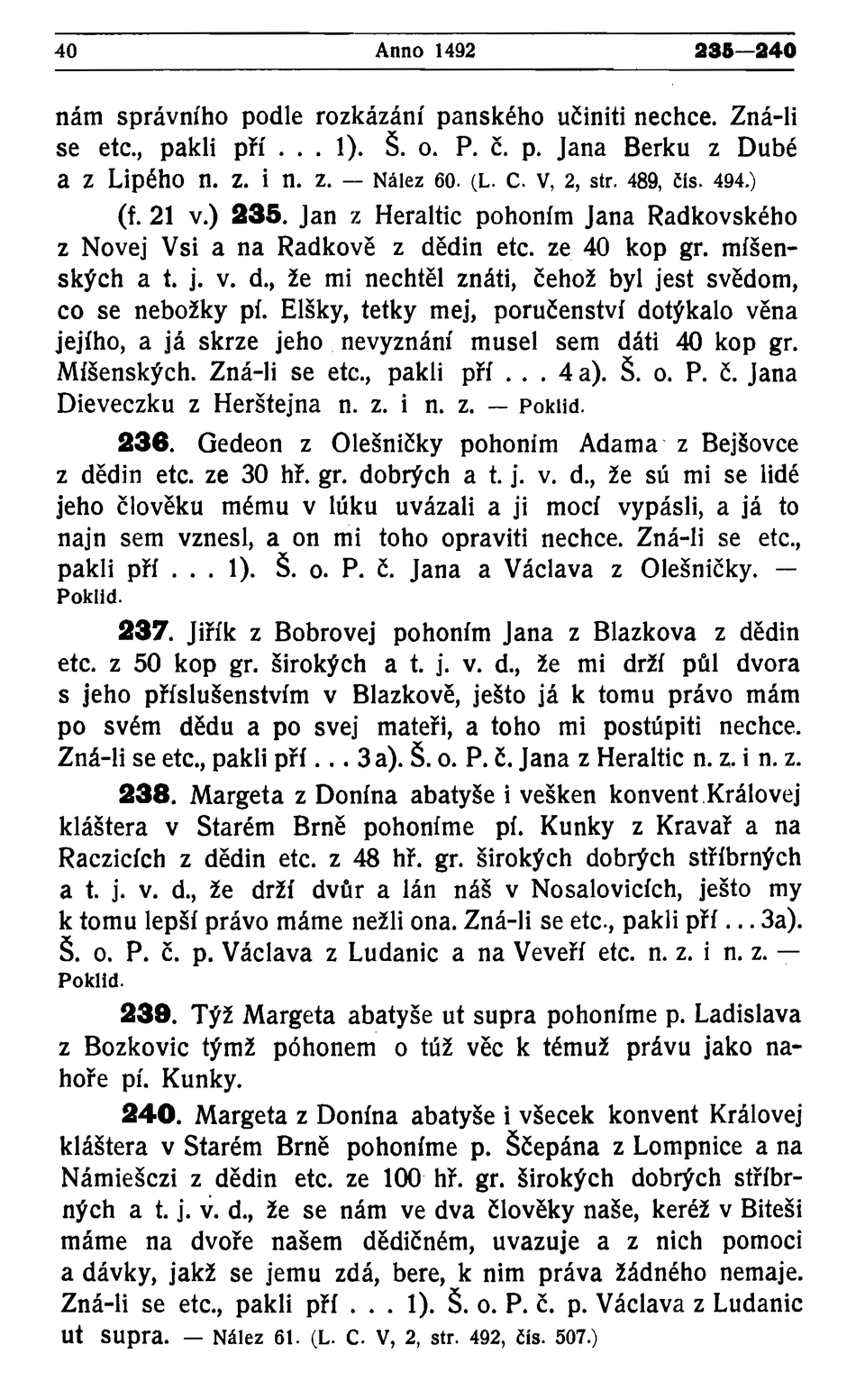 40 Anno 1492 235—240

nám správního podle rozkázání panského učiniti nechce. Zná-li se etc., pakli pří . . . 1). Š. o. P. č. p. Jana Berku z Dubé a z Lipého n. z. i n. z. — Nález 60. (L. C. V, 2, str. 489, čís. 494.)

(f. 21 v.) 235. Jan z Heraltic pohoním Jana Radkovského z Novej Vsi a na Radkově z dědin etc. ze 40 kop gr. míšenských a t. j. v. d., že mi nechtěl znáti, čehož byl jest svědom, co se nebožky pí. Elšky, tetky mej, poručenství dotýkalo věna jejího, a já skrze jeho nevyznání musel sem dáti 40 kop gr. Míšenských. Zná-li se etc., pakli pří . . . 4 a). Š. o. P. č. Jana Dieveczku z Herštejna n. z. i n. z. — Poklid.

236. Gedeon z Olešničky pohoním Adama z Bejšovce z dědin etc. ze 30 hř. gr. dobrých a t. j. v. d., že sú mi se lidé jeho člověku mému v lúku uvázali a ji mocí vypásli, a já to najn sem vznesl, a on mi toho opraviti nechce. Zná-li se etc., pakli pří . . . 1). Š. o. P. č. Jana a Václava z Olešničky. — Poklid.

237. Jiřík z Bobrovej pohoním Jana z Blazkova z dědin etc. z 50 kop gr. širokých a t. j. v. d., že mi drží půl dvora s jeho příslušenstvím v Blazkově, ješto já k tomu právo mám po svém dědu a po svej mateři, a toho mi postúpiti nechce. Zná-li se etc., pakli pří . . . 3 a). Š. o. P. č. Jana z Heraltic n. z. i n. z.

238. Margeta z Donína abatyše i vešken konvent Královej kláštera v Starém Brně pohoníme pí. Kunky z Kravař a na Raczicích z dědin etc. z 48 hř. gr. širokých dobrých stříbrných a t. j. v. d., že drží dvůr a lán náš v Nosalovicích, ješto my k tomu lepší právo máme nežli ona. Zná-li se etc., pakli pří . . . 3a). Š. o. P. č. p. Václava z Ludanic a na Veveří etc. n. z. i n. z. — Poklid.

239. Týž Margeta abatyše ut supra pohoníme p. Ladislava z Bozkovic týmž póhonem o túž věc k témuž právu jako nahoře pí. Kunky.

240. Margeta z Donína abatyše i všecek konvent Královej kláštera v Starém Brně pohoníme p. Ščepána z Lompnice a na Námiešczi z dědin etc. ze 100 hř. gr. širokých dobrých stříbrných a t. j. v. d., že se nám ve dva člověky naše, keréž v Biteši máme na dvoře našem dědičném, uvazuje a z nich pomoci a dávky, jakž se jemu zdá, bere, k nim práva žádného nemaje. Zná-li se etc., pakli pří . . . 1). Š. o. P. č. p. Václava z Ludanic ut supra. — Nález 61. (L. C. V, 2, str. 492, čís. 507.)